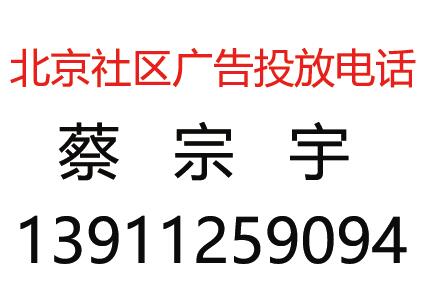 北京社区广告投放电话

蔡 宗 宇

13911259094